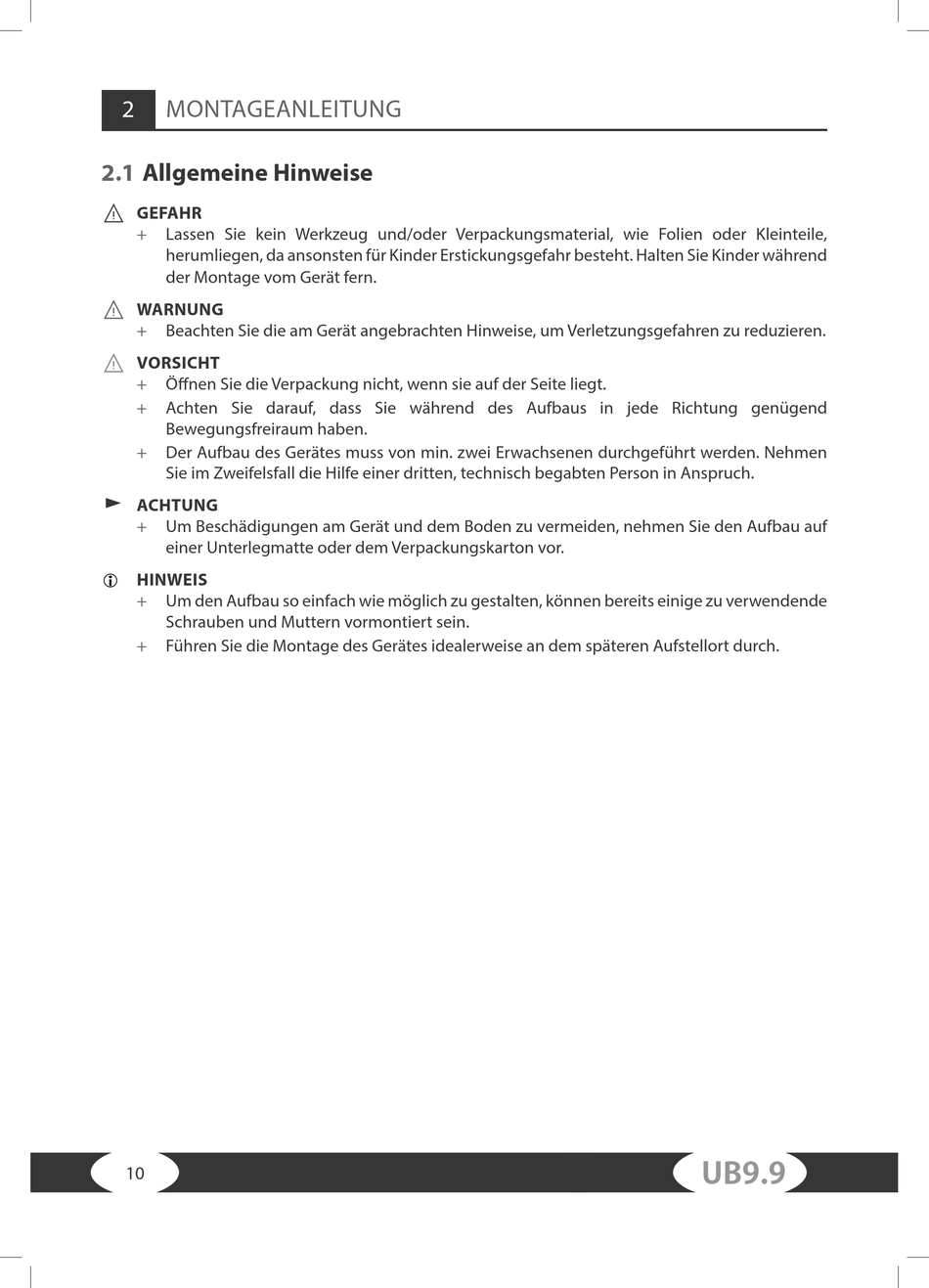 2 MONTAGEANLEITUNG

2.1 Allgemeine Hinweise

GEFAHR
+ Lassen Sie kein Werkzeug und/oder Verpackungsmaterial, wie Folien oder Kleinteile, herumliegen, da ansonsten für Kinder Erstickungsgefahr besteht. Halten Sie Kinder während der Montage vom Gerät fern.

WARNUNG
+ Beachten Sie die am Gerät angebrachten Hinweise, um Verletzungsgefahren zu reduzieren.

VORSICHT
+ Öffnen Sie die Verpackung nicht, wenn sie auf der Seite liegt.
+ Achten Sie darauf, dass Sie während des Aufbaus in jede Richtung genügend Bewegungsfreiraum haben.
+ Der Aufbau des Gerätes muss von min. zwei Erwachsenen durchgeführt werden. Nehmen Sie im Zweifelsfall die Hilfe einer dritten, technisch begabten Person in Anspruch.

ACHTUNG
+ Um Beschädigungen am Gerät und dem Boden zu vermeiden, nehmen Sie den Aufbau auf einer Unterlegmatte oder dem Verpackungskarton vor.

HINWEIS
+ Um den Aufbau so einfach wie möglich zu gestalten, können bereits einige zu verwendende Schrauben und Muttern vormontiert sein.
+ Führen Sie die Montage des Gerätes idealerweise an dem späteren Aufstellort durch.

10

UB9.9